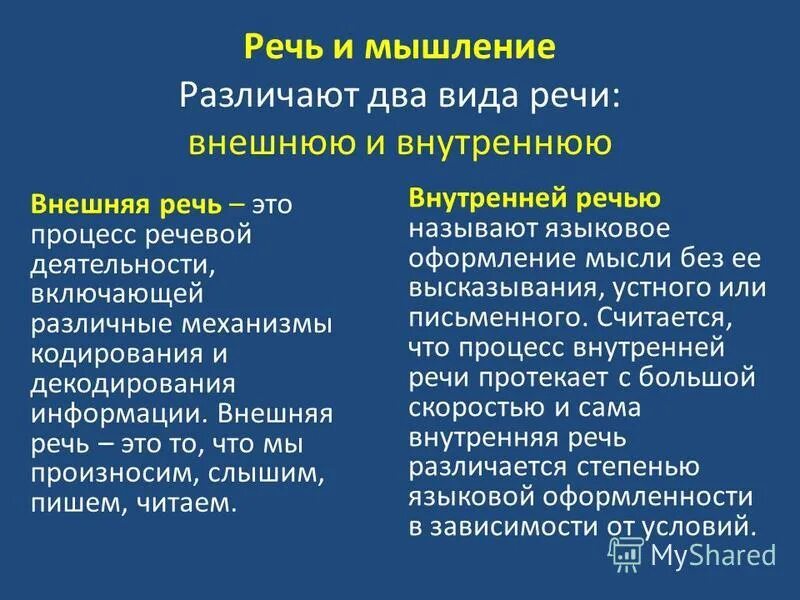 Речь и мышление
Различают два вида речи:
внешнюю и внутреннюю

Внешняя речь – это процесс речевой деятельности, включающей различные механизмы кодирования и декодирования информации. Внешняя речь – это то, что мы произносим, слышим, пишем, читаем.

Внутренней речью называют языковое оформление мысли без ее высказывания, устного или письменного. Считается, что процесс внутренней речи протекает с большой скоростью и сама внутренняя речь различается степенью языковой оформленности в зависимости от условий.

MyShared